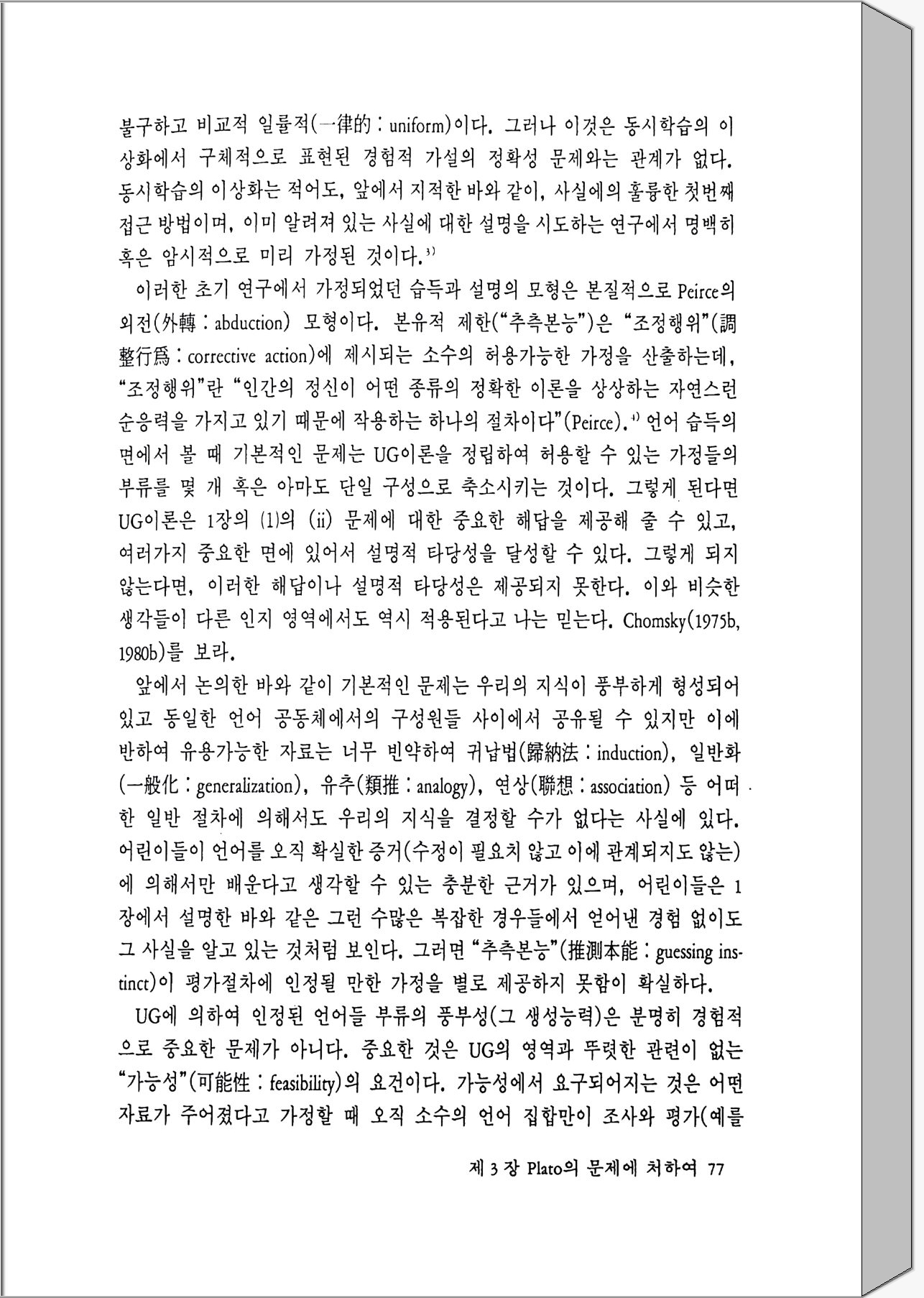 불구하고 비교적 일률적(一律的 : uniform)이다. 그러나 이것은 동시학습의 이상화에서 구체적으로 표현된 경험적 가설의 정확성 문제와는 관계가 없다. 동시학습의 이상화는 적어도, 앞에서 지적한 바와 같이, 사실에의 훌륭한 첫번째 접근 방법이며, 이미 알려져 있는 사실에 대한 설명을 시도하는 연구에서 명백히 혹은 암시적으로 미리 가정된 것이다.$^{3)}$

이러한 초기 연구에서 가정되었던 습득과 설명의 모형은 본질적으로 Peirce의 외전(外轉 : abduction) 모형이다. 본유적 제한("추측본능")은 "조정행위"(調整行爲 : corrective action)에 제시되는 소수의 허용가능한 가정을 산출하는데, "조정행위"란 "인간의 정신이 어떤 종류의 정확한 이론을 상상하는 자연스런 순응력을 가지고 있기 때문에 작용하는 하나의 절차이다"(Peirce).$^{4)}$ 언어 습득의 면에서 볼 때 기본적인 문제는 UG이론을 정립하여 허용할 수 있는 가정들의 부류를 몇 개 혹은 아마도 단일 구성으로 축소시키는 것이다. 그렇게 된다면 UG이론은 1장의 (1)의 (ii) 문제에 대한 중요한 해답을 제공해 줄 수 있고, 여러가지 중요한 면에 있어서 설명적 타당성을 달성할 수 있다. 그렇게 되지 않는다면, 이러한 해답이나 설명적 타당성은 제공되지 못한다. 이와 비슷한 생각들이 다른 인지 영역에서도 역시 적용된다고 나는 믿는다. Chomsky(1975b, 1980b)를 보라.

앞에서 논의한 바와 같이 기본적인 문제는 우리의 지식이 풍부하게 형성되어 있고 동일한 언어 공동체에서의 구성원들 사이에서 공유될 수 있지만 이에 반하여 유용가능한 자료는 너무 빈약하여 귀납법(歸納法 : induction), 일반화(一般化 : generalization), 유추(類推 : analogy), 연상(聯想 : association) 등 어떠한 일반 절차에 의해서도 우리의 지식을 결정할 수가 없다는 사실에 있다. 어린이들이 언어를 오직 확실한 증거(수정이 필요치 않고 이에 관계되지도 않는)에 의해서만 배운다고 생각할 수 있는 충분한 근거가 있으며, 어린이들은 1장에서 설명한 바와 같은 그런 수많은 복잡한 경우들에서 얻어낸 경험 없이도 그 사실을 알고 있는 것처럼 보인다. 그러면 "추측본능"(推測本能 : guessing instinct)이 평가절차에 인정될 만한 가정을 별로 제공하지 못함이 확실하다.

UG에 의하여 인정된 언어들 부류의 풍부성(그 생성능력)은 분명히 경험적으로 중요한 문제가 아니다. 중요한 것은 UG의 영역과 뚜렷한 관련이 없는 "가능성"(可能性 : feasibility)의 요건이다. 가능성에서 요구되어지는 것은 어떤 자료가 주어졌다고 가정할 때 오직 소수의 언어 집합만이 조사와 평가(예를

제 3 장 Plato의 문제에 처하여 77